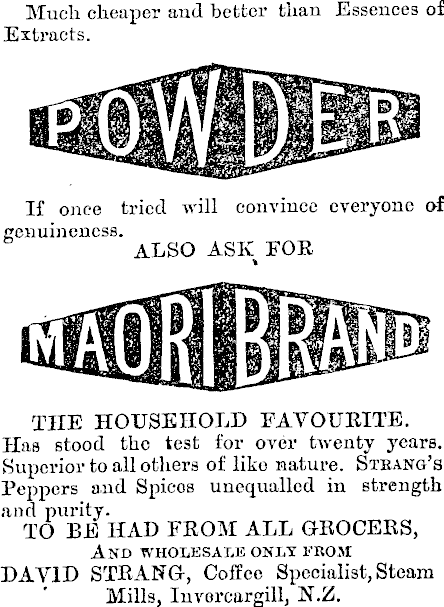 Much cheaper and better than Essences of Extracts.

POWDER

If once tried will convince everyone of genuineness.

ALSO ASK FOR

MAORI BRAND

THE HOUSEHOLD FAVOURITE.

Has stood the test for over twenty years. Superior to all others of like nature. Strang's Peppers and Spices unequalled in strength and purity.

TO BE HAD FROM ALL GROCERS,
And wholesale only from
DAVID STRANG, Coffee Specialist, Steam Mills, Invercargill, N.Z.